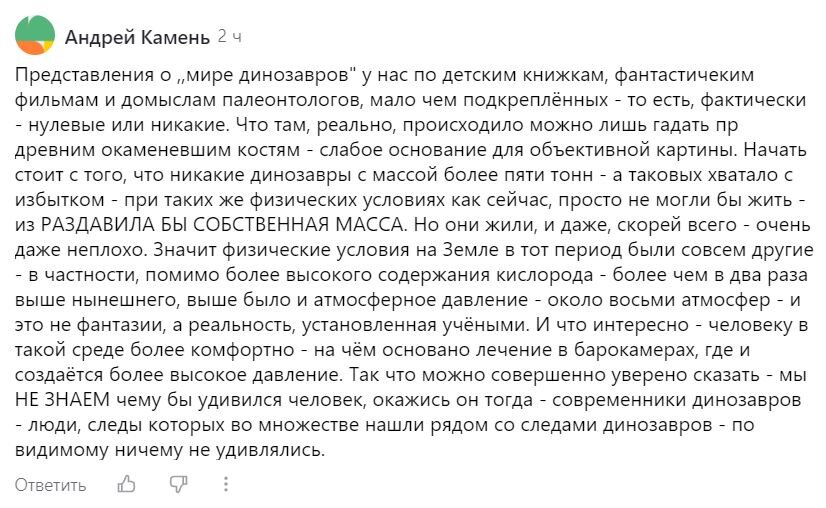 Андрей Камень 2 ч

Представления о ,,мире динозавров" у нас по детским книжкам, фантастичеким фильмам и домыслам палеонтологов, мало чем подкреплённых - то есть, фактически - нулевые или никакие. Что там, реально, происходило можно лишь гадать пр древним окаменевшим костям - слабое основание для объективной картины. Начать стоит с того, что никакие динозавры с массой более пяти тонн - а таковых хватало с избытком - при таких же физических условиях как сейчас, просто не могли бы жить - из РАЗДАВИЛА БЫ СОБСТВЕННАЯ МАССА. Но они жили, и даже, скорей всего - очень даже неплохо. Значит физические условия на Земле в тот период были совсем другие - в частности, помимо более высокого содержания кислорода - более чем в два раза выше нынешнего, выше было и атмосферное давление - около восьми атмосфер - и это не фантазии, а реальность, установленная учёными. И что интересно - человеку в такой среде более комфортно - на чём основано лечение в барокамерах, где и создаётся более высокое давление. Так что можно совершенно уверено сказать - мы НЕ ЗНАЕМ чему бы удивился человек, окажись он тогда - современники динозавров - люди, следы которых во множестве нашли рядом со следами динозавров - по видимому ничему не удивлялись.

Ответить